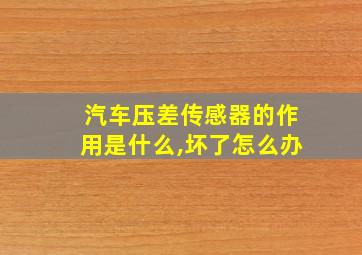 汽车压差传感器的作用是什么,坏了怎么办